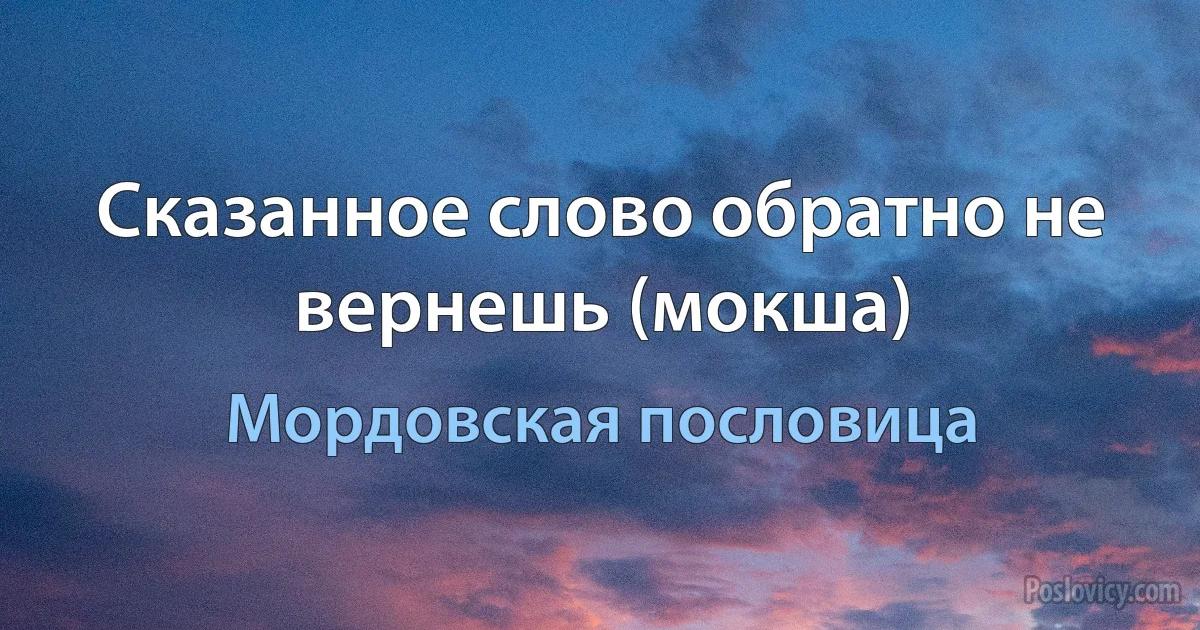 Сказанное слово обратно не вернешь (мокша)

Мордовская пословица

Poslovicy.com